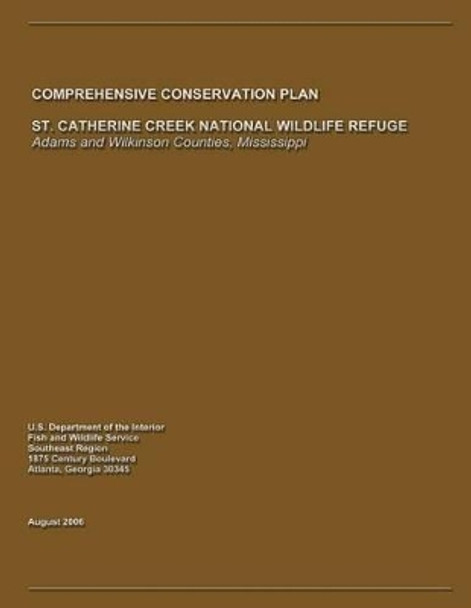 COMPREHENSIVE CONSERVATION PLAN

ST. CATHERINE CREEK NATIONAL WILDLIFE REFUGE
Adams and Wilkinson Counties, Mississippi

U.S. Department of the Interior
Fish and Wildlife Service
Southeast Region
1875 Century Boulevard
Atlanta, Georgia 30345

August 2006